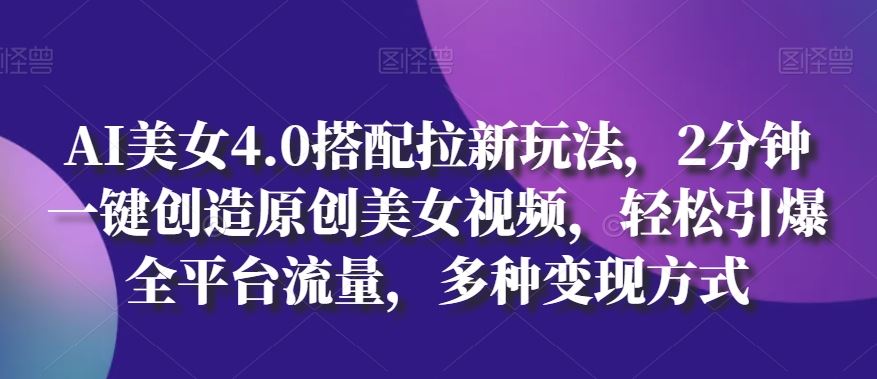 图怪兽 图怪兽 图怪兽

AI美女4.0搭配拉新玩法，2分钟一键创造原创美女视频，轻松引爆全平台流量，多种变现方式